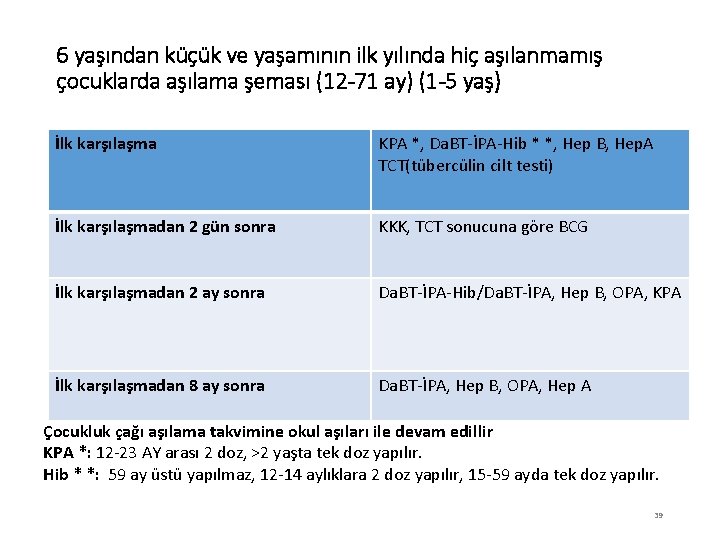 6 yaşından küçük ve yaşamının ilk yılında hiç aşılanmamış çocuklarda aşılama şeması (12-71 ay) (1-5 yaş)

| İlk karşılaşma | KPA *, DaBT-İPA-Hib * *, Hep B, HepA TCT(tübercülin cilt testi) |
|---|---|
| İlk karşılaşmadan 2 gün sonra | KKK, TCT sonucuna göre BCG |
| İlk karşılaşmadan 2 ay sonra | DaBT-İPA-Hib/DaBT-İPA, Hep B, OPA, KPA |
| İlk karşılaşmadan 8 ay sonra | DaBT-İPA, Hep B, OPA, Hep A |

Çocukluk çağı aşılama takvimine okul aşıları ile devam edillir
KPA *: 12-23 AY arası 2 doz, >2 yaşta tek doz yapılır.
Hib * *: 59 ay üstü yapılmaz, 12-14 aylıklara 2 doz yapılır, 15-59 ayda tek doz yapılır.

39